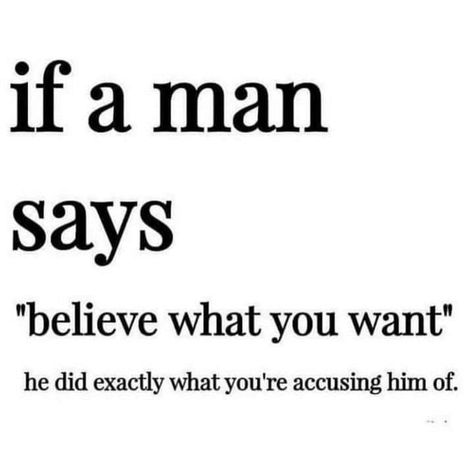 if a man says

"believe what you want"

he did exactly what you're accusing him of.